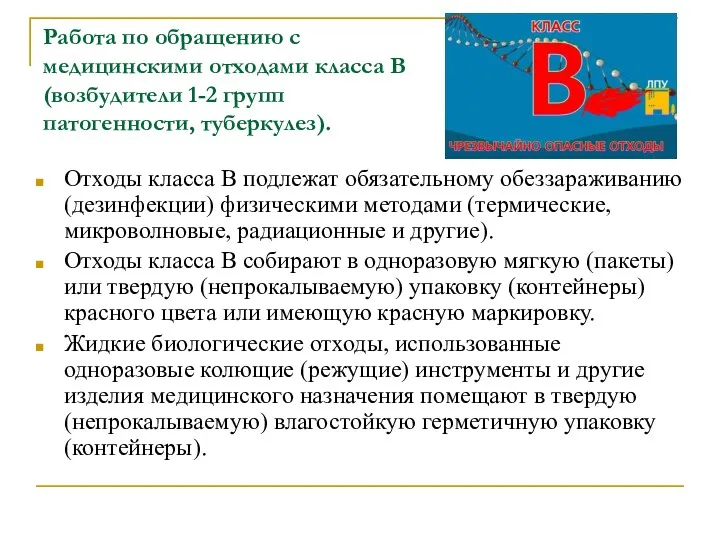 Работа по обращению с медицинскими отходами класса В (возбудители 1-2 групп патогенности, туберкулез).

КЛАСС
В
ЛПУ
ЧРЕЗВЫЧАЙНО ОПАСНЫЕ ОТХОДЫ

Отходы класса В подлежат обязательному обеззараживанию (дезинфекции) физическими методами (термические, микроволновые, радиационные и другие).

Отходы класса В собирают в одноразовую мягкую (пакеты) или твердую (непрокалываемую) упаковку (контейнеры) красного цвета или имеющую красную маркировку.

Жидкие биологические отходы, использованные одноразовые колющие (режущие) инструменты и другие изделия медицинского назначения помещают в твердую (непрокалываемую) влагостойкую герметичную упаковку (контейнеры).